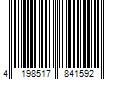 4 198517 841592